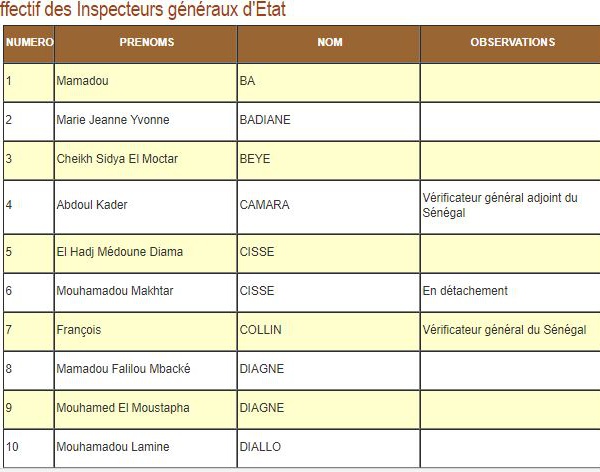 ffectif des Inspecteurs généraux d'Etat

| NUMERO | PRENOMS | NOM | OBSERVATIONS |
|---|---|---|---|
| 1 | Mamadou | BA | |
| 2 | Marie Jeanne Yvonne | BADIANE | |
| 3 | Cheikh Sidya El Moctar | BEYE | |
| 4 | Abdoul Kader | CAMARA | Vérificateur général adjoint du Sénégal |
| 5 | El Hadj Médoune Diama | CISSE | |
| 6 | Mouhamadou Makhtar | CISSE | En détachement |
| 7 | François | COLLIN | Vérificateur général du Sénégal |
| 8 | Mamadou Falilou Mbacké | DIAGNE | |
| 9 | Mouhamed El Moustapha | DIAGNE | |
| 10 | Mouhamadou Lamine | DIALLO | |